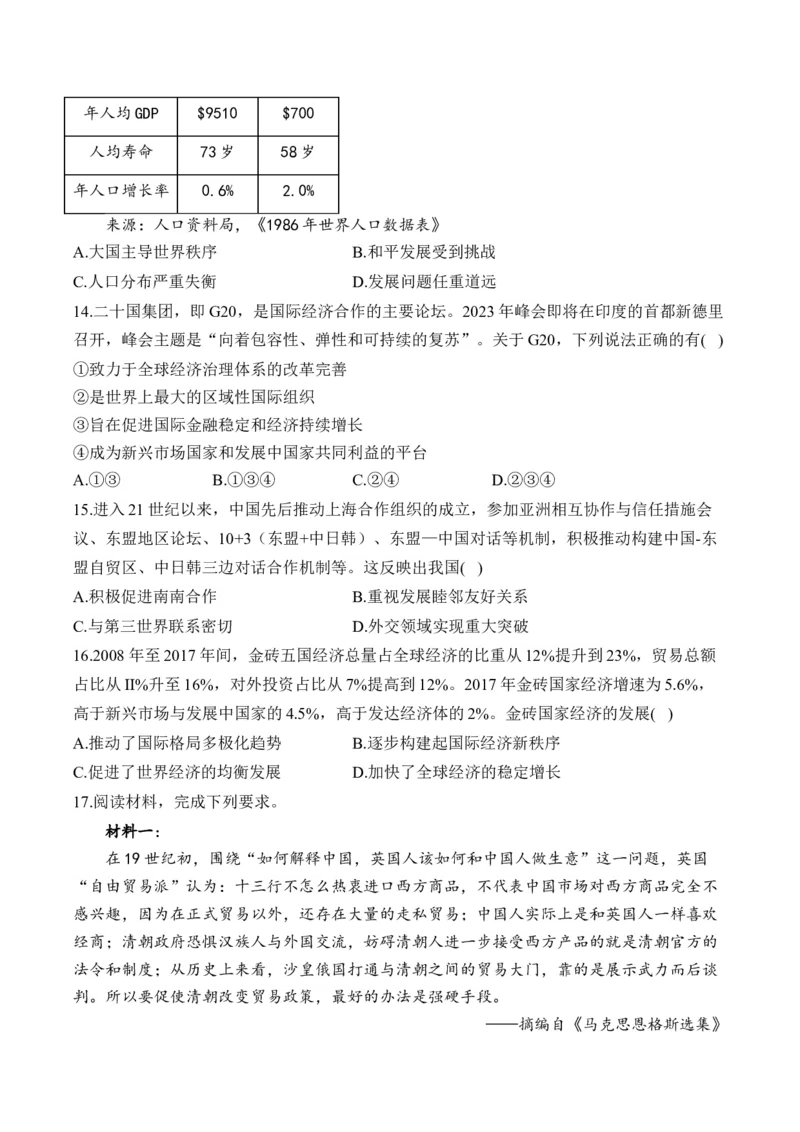 | 年人均GDP | \$9510 | \$700 |
|---|---|---|
| 人均寿命 | 73岁 | 58岁 |
| 年人口增长率 | 0.6% | 2.0% |

来源：人口资料局，《1986年世界人口数据表》

A.大国主导世界秩序　　B.和平发展受到挑战

C.人口分布严重失衡　　D.发展问题任重道远

14.二十国集团，即G20，是国际经济合作的主要论坛。2023年峰会即将在印度的首都新德里召开，峰会主题是“向着包容性、弹性和可持续的复苏”。关于G20，下列说法正确的有( )

①致力于全球经济治理体系的改革完善

②是世界上最大的区域性国际组织

③旨在促进国际金融稳定和经济持续增长

④成为新兴市场国家和发展中国家共同利益的平台

A.①③　　B.①③④　　C.②④　　D.②③④

15.进入21世纪以来，中国先后推动上海合作组织的成立，参加亚洲相互协作与信任措施会议、东盟地区论坛、10+3（东盟+中日韩）、东盟—中国对话等机制，积极推动构建中国-东盟自贸区、中日韩三边对话合作机制等。这反映出我国( )

A.积极促进南南合作　　B.重视发展睦邻友好关系

C.与第三世界联系密切　　D.外交领域实现重大突破

16.2008年至2017年间，金砖五国经济总量占全球经济的比重从12%提升到23%，贸易总额占比从II%升至16%，对外投资占比从7%提高到12%。2017年金砖国家经济增速为5.6%，高于新兴市场与发展中国家的4.5%，高于发达经济体的2%。金砖国家经济的发展( )

A.推动了国际格局多极化趋势　　B.逐步构建起国际经济新秩序

C.促进了世界经济的均衡发展　　D.加快了全球经济的稳定增长

17.阅读材料，完成下列要求。

材料一：

在19世纪初，围绕“如何解释中国，英国人该如何和中国人做生意”这一问题，英国“自由贸易派”认为：十三行不怎么热衷进口西方商品，不代表中国市场对西方商品完全不感兴趣，因为在正式贸易以外，还存在大量的走私贸易；中国人实际上是和英国人一样喜欢经商；清朝政府恐惧汉族人与外国交流，妨碍清朝人进一步接受西方产品的就是清朝官方的法令和制度；从历史上来看，沙皇俄国打通与清朝之间的贸易大门，靠的是展示武力而后谈判。所以要促使清朝改变贸易政策，最好的办法是强硬手段。

——摘编自《马克思恩格斯选集》